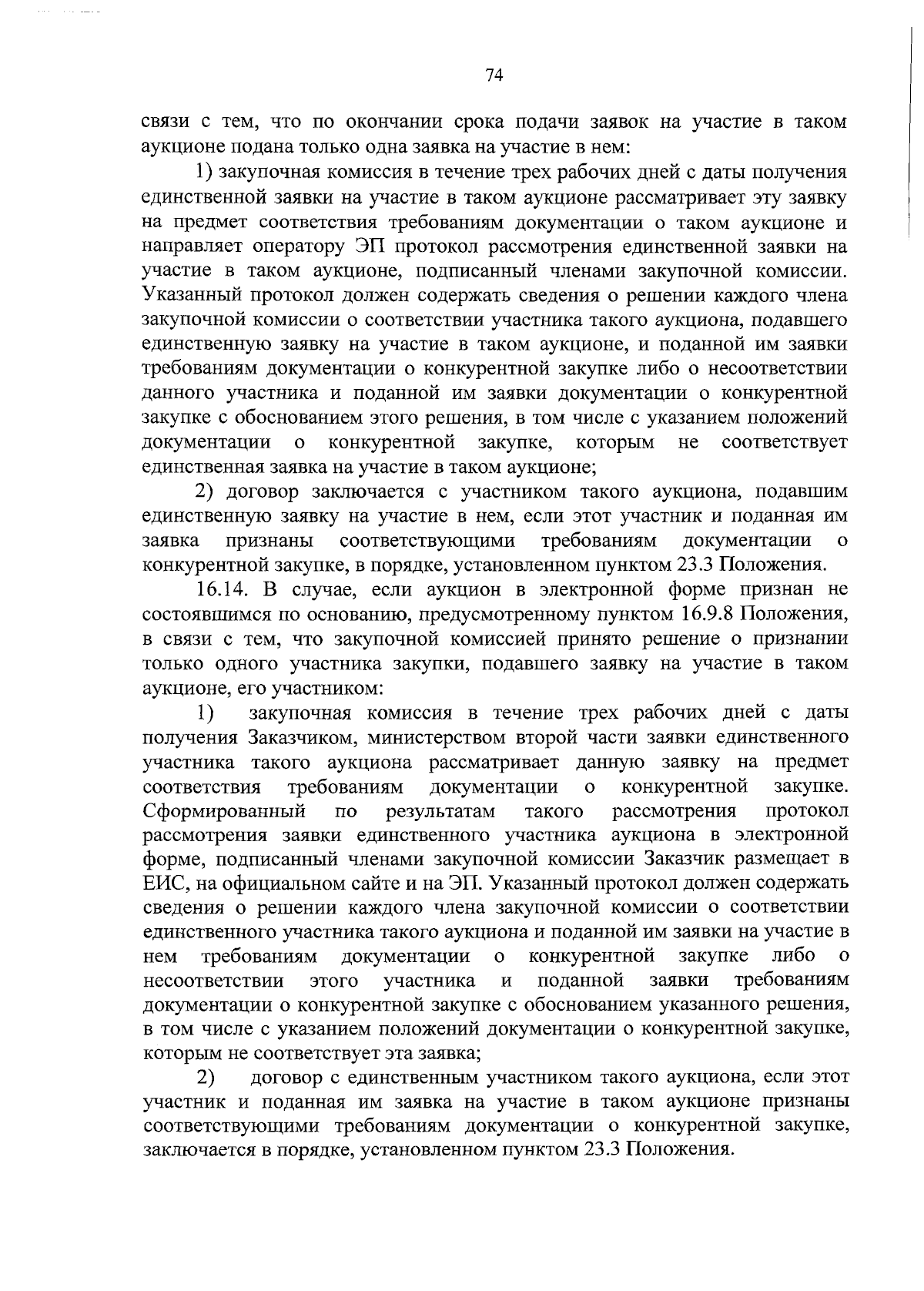 74

связи с тем, что по окончании срока подачи заявок на участие в таком аукционе подана только одна заявка на участие в нем:

1) закупочная комиссия в течение трех рабочих дней с даты получения единственной заявки на участие в таком аукционе рассматривает эту заявку на предмет соответствия требованиям документации о таком аукционе и направляет оператору ЭП протокол рассмотрения единственной заявки на участие в таком аукционе, подписанный членами закупочной комиссии. Указанный протокол должен содержать сведения о решении каждого члена закупочной комиссии о соответствии участника такого аукциона, подавшего единственную заявку на участие в таком аукционе, и поданной им заявки требованиям документации о конкурентной закупке либо о несоответствии данного участника и поданной им заявки документации о конкурентной закупке с обоснованием этого решения, в том числе с указанием положений документации о конкурентной закупке, которым не соответствует единственная заявка на участие в таком аукционе;

2) договор заключается с участником такого аукциона, подавшим единственную заявку на участие в нем, если этот участник и поданная им заявка признаны соответствующими требованиям документации о конкурентной закупке, в порядке, установленном пунктом 23.3 Положения.

16.14. В случае, если аукцион в электронной форме признан не состоявшимся по основанию, предусмотренному пунктом 16.9.8 Положения, в связи с тем, что закупочной комиссией принято решение о признании только одного участника закупки, подавшего заявку на участие в таком аукционе, его участником:

1) закупочная комиссия в течение трех рабочих дней с даты получения Заказчиком, министерством второй части заявки единственного участника такого аукциона рассматривает данную заявку на предмет соответствия требованиям документации о конкурентной закупке. Сформированный по результатам такого рассмотрения протокол рассмотрения заявки единственного участника аукциона в электронной форме, подписанный членами закупочной комиссии Заказчик размещает в ЕИС, на официальном сайте и на ЭП. Указанный протокол должен содержать сведения о решении каждого члена закупочной комиссии о соответствии единственного участника такого аукциона и поданной им заявки на участие в нем требованиям документации о конкурентной закупке либо о несоответствии этого участника и поданной заявки требованиям документации о конкурентной закупке с обоснованием указанного решения, в том числе с указанием положений документации о конкурентной закупке, которым не соответствует эта заявка;

2) договор с единственным участником такого аукциона, если этот участник и поданная им заявка на участие в таком аукционе признаны соответствующими требованиям документации о конкурентной закупке, заключается в порядке, установленном пунктом 23.3 Положения.